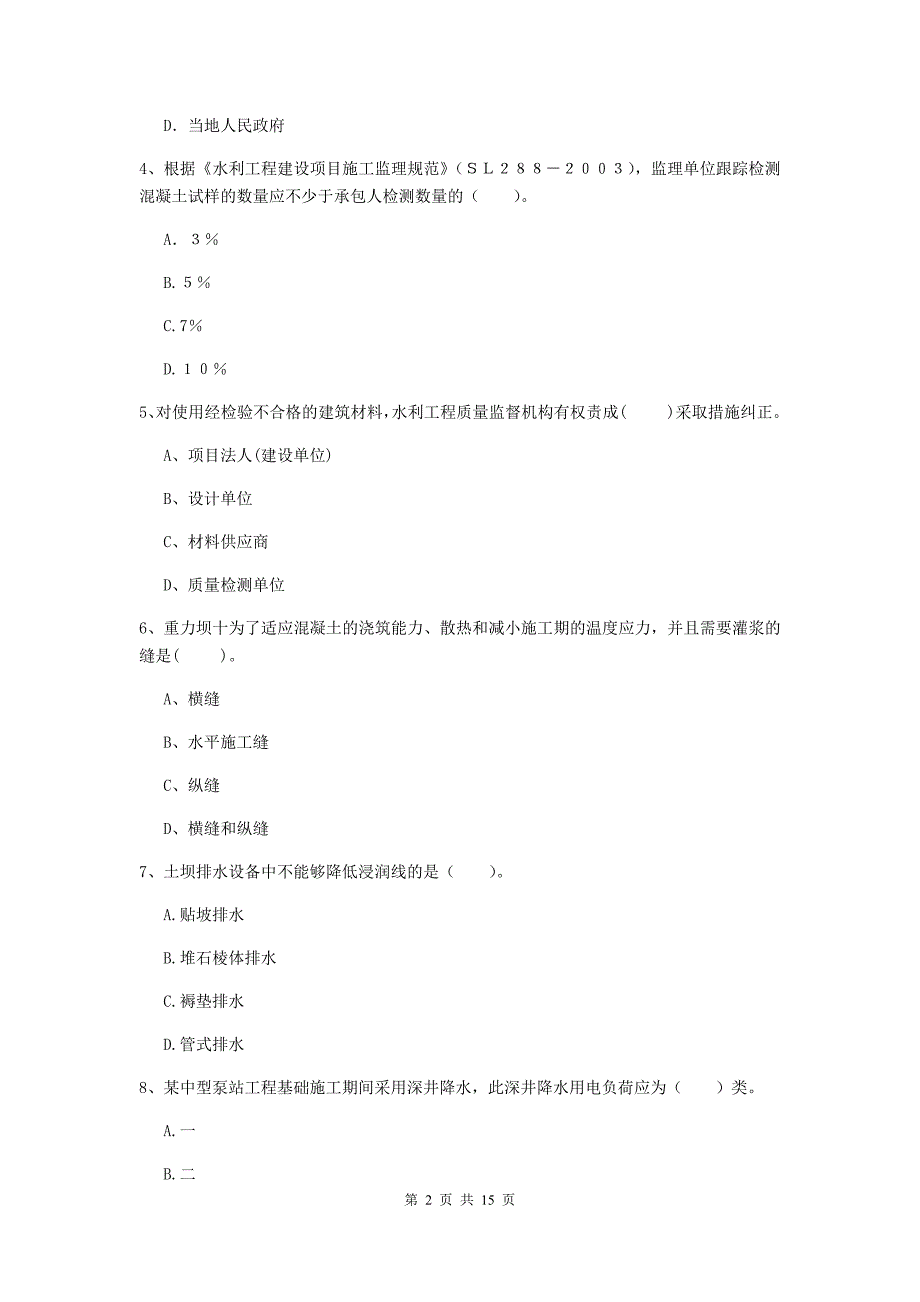 D. 当地人民政府

4、根据《水利工程建设项目施工监理规范》（ＳＬ２８８－２００３），监理单位跟踪检测混凝土试样的数量应不少于承包人检测数量的（　　）。

A. ３％

B. ５％

C. 7%

D. １０％

5、对使用经检验不合格的建筑材料，水利工程质量监督机构有权责成(　　)采取措施纠正。

A、项目法人(建设单位)

B、设计单位

C、材料供应商

D、质量检测单位

6、重力坝十为了适应混凝土的浇筑能力、散热和减小施工期的温度应力，并且需要灌浆的缝是(　　)。

A、横缝

B、水平施工缝

C、纵缝

D、横缝和纵缝

7、土坝排水设备中不能够降低浸润线的是（　　）。

A. 贴坡排水

B. 堆石棱体排水

C. 褥垫排水

D. 管式排水

8、某中型泵站工程基础施工期间采用深井降水，此深井降水用电负荷应为（　　）类。

A. 一

B. 二

第 2 页 共 15 页